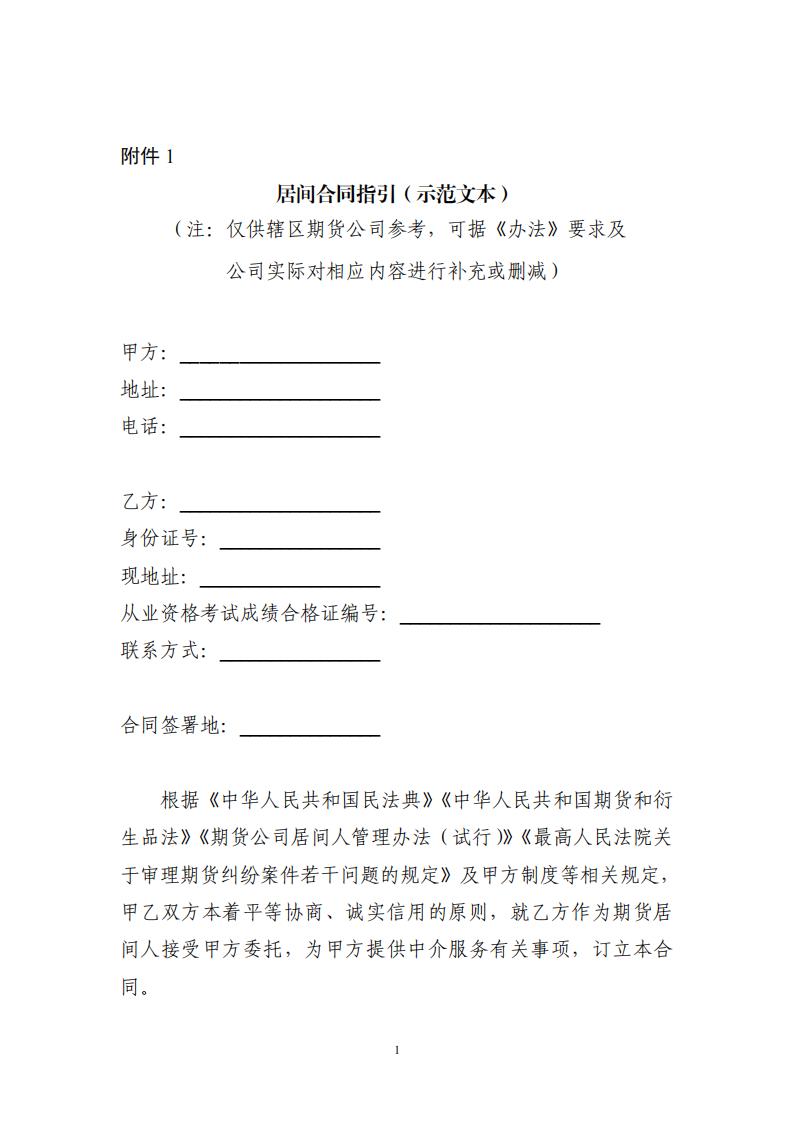 附件 1

居间合同指引（示范文本）

（注：仅供辖区期货公司参考，可据《办法》要求及公司实际对相应内容进行补充或删减）

甲方：____________________
地址：____________________
电话：____________________

乙方：____________________
身份证号：________________
现地址：__________________
从业资格考试成绩合格证编号：____________________
联系方式：________________

合同签署地：______________

根据《中华人民共和国民法典》《中华人民共和国期货和衍生品法》《期货公司居间人管理办法（试行）》《最高人民法院关于审理期货纠纷案件若干问题的规定》及甲方制度等相关规定，甲乙双方本着平等协商、诚实信用的原则，就乙方作为期货居间人接受甲方委托，为甲方提供中介服务有关事项，订立本合同。

1